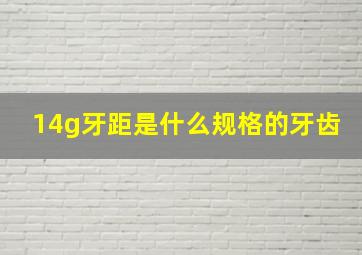 14g牙距是什么规格的牙齿